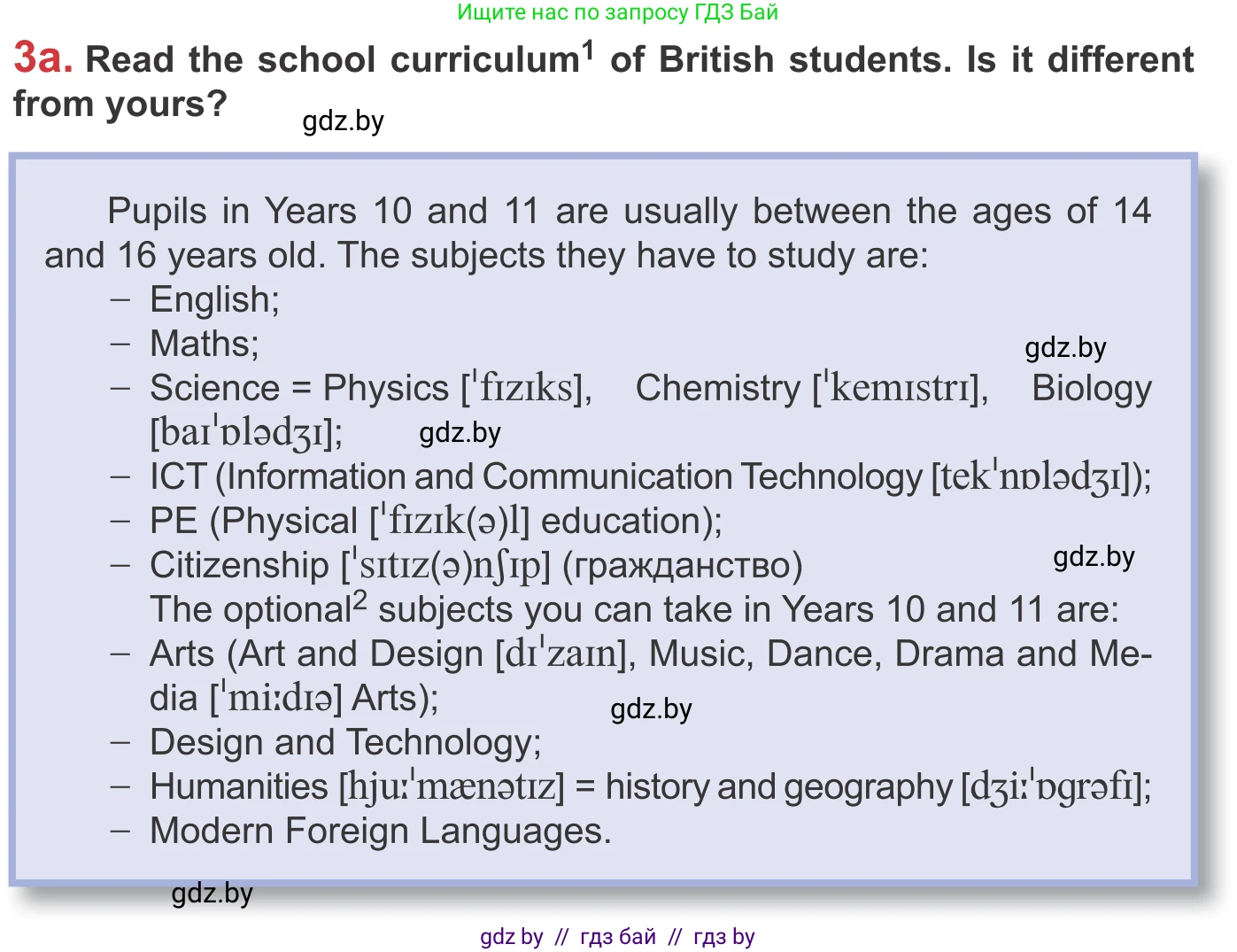 Ищите нас по запросу ГДЗ Бай

3a. Read the school curriculum$^1$ of British students. Is it different from yours?

gdz.by

Pupils in Years 10 and 11 are usually between the ages of 14 and 16 years old. The subjects they have to study are:
– English;
– Maths;
gdz.by
– Science = Physics [ˈfɪzɪks], Chemistry [ˈkemɪstrɪ], Biology [baɪˈɒlədʒɪ];
gdz.by
– ICT (Information and Communication Technology [tekˈnɒlədʒɪ]);
– PE (Physical [ˈfɪzɪk(ə)l] education);
– Citizenship [ˈsɪtɪz(ə)nʃɪp] (гражданство)
gdz.by
The optional$^2$ subjects you can take in Years 10 and 11 are:
– Arts (Art and Design [dɪˈzaɪn], Music, Dance, Drama and Media [ˈmiːdɪə] Arts);
gdz.by
– Design and Technology;
– Humanities [hjuːˈmænətɪz] = history and geography [dʒiːˈɒgrəfɪ];
– Modern Foreign Languages.

gdz.by

gdz by // гдз бай // гдз by